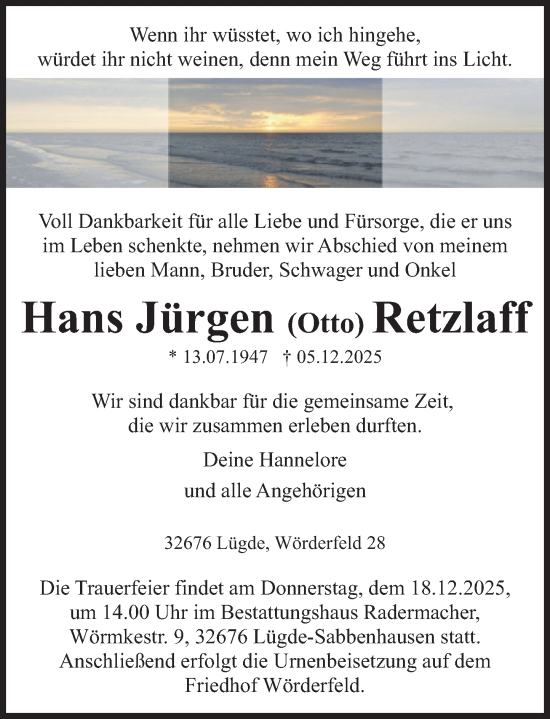 Wenn ihr wüsstet, wo ich hingehe,
würdet ihr nicht weinen, denn mein Weg führt ins Licht.

Voll Dankbarkeit für alle Liebe und Fürsorge, die er uns im Leben schenkte, nehmen wir Abschied von meinem lieben Mann, Bruder, Schwager und Onkel

Hans Jürgen (Otto) Retzlaff

* 13.07.1947 † 05.12.2025

Wir sind dankbar für die gemeinsame Zeit,
die wir zusammen erleben durften.

Deine Hannelore

und alle Angehörigen

32676 Lügde, Wörderfeld 28

Die Trauerfeier findet am Donnerstag, dem 18.12.2025, um 14.00 Uhr im Bestattungshaus Radermacher, Wörmkestr. 9, 32676 Lügde-Sabbenhausen statt. Anschließend erfolgt die Urnenbeisetzung auf dem Friedhof Wörderfeld.